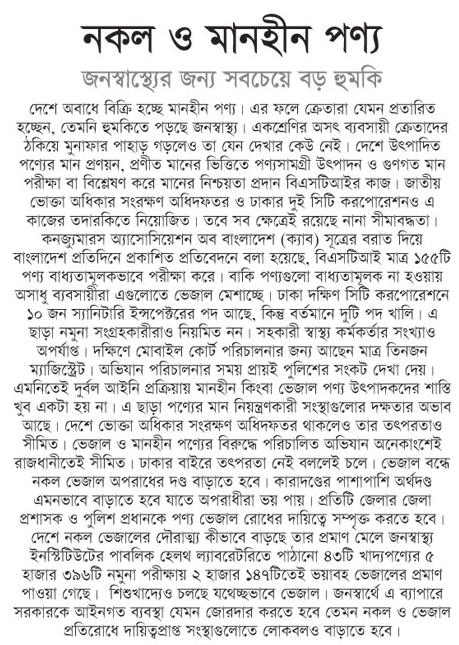 নকল ও মানহীন পণ্য

জনস্বাস্থ্যের জন্য সবচেয়ে বড় হুমকি

দেশে অবাধে বিক্রি হচ্ছে মানহীন পণ্য। এর ফলে ক্রেতারা যেমন প্রতারিত হচ্ছেন, তেমনি হুমকিতে পড়ছে জনস্বাস্থ্য। একশ্রেণির অসৎ ব্যবসায়ী ক্রেতাদের ঠকিয়ে মুনাফার পাহাড় গড়লেও তা যেন দেখার কেউ নেই। দেশে উৎপাদিত পণ্যের মান প্রণয়ন, প্রণীত মানের ভিত্তিতে পণ্যসামগ্রী উৎপাদন ও গুণগত মান পরীক্ষা বা বিশ্লেষণ করে মানের নিশ্চয়তা প্রদান বিএসটিআইর কাজ। জাতীয় ভোক্তা অধিকার সংরক্ষণ অধিদফতর ও ঢাকার দুই সিটি করপোরেশনও এ কাজের তদারকিতে নিয়োজিত। তবে সব ক্ষেত্রেই রয়েছে নানা সীমাবদ্ধতা। কনজ্যুমারস অ্যাসোসিয়েশন অব বাংলাদেশ (ক্যাব) সূত্রের বরাত দিয়ে বাংলাদেশ প্রতিদিনে প্রকাশিত প্রতিবেদনে বলা হয়েছে, বিএসটিআই মাত্র ১৫৫টি পণ্য বাধ্যতামূলকভাবে পরীক্ষা করে। বাকি পণ্যগুলো বাধ্যতামূলক না হওয়ায় অসাধু ব্যবসায়ীরা এগুলোতে ভেজাল মেশাচ্ছে। ঢাকা দক্ষিণ সিটি করপোরেশনে ১০ জন স্যানিটারি ইন্সপেক্টরের পদ আছে, কিন্তু বর্তমানে দুটি পদ খালি। এ ছাড়া নমুনা সংগ্রহকারীরাও নিয়মিত নন। সহকারী স্বাস্থ্য কর্মকর্তার সংখ্যাও অপর্যাপ্ত। দক্ষিণে মোবাইল কোর্ট পরিচালনার জন্য আছেন মাত্র তিনজন ম্যাজিস্ট্রেট। অভিযান পরিচালনার সময় প্রায়ই পুলিশের সংকট দেখা দেয়। এমনিতেই দুর্বল আইনি প্রক্রিয়ায় মানহীন কিংবা ভেজাল পণ্য উৎপাদকদের শাস্তি খুব একটা হয় না। এ ছাড়া পণ্যের মান নিয়ন্ত্রণকারী সংস্থাগুলোর দক্ষতার অভাব আছে। দেশে ভোক্তা অধিকার সংরক্ষণ অধিদফতর থাকলেও তার তৎপরতাও সীমিত। ভেজাল ও মানহীন পণ্যের বিরুদ্ধে পরিচালিত অভিযান অনেকাংশেই রাজধানীতেই সীমিত। ঢাকার বাইরে তৎপরতা নেই বললেই চলে। ভেজাল বন্ধে নকল ভেজাল অপরাধের দণ্ড বাড়াতে হবে। কারাদণ্ডের পাশাপাশি অর্থদণ্ড এমনভাবে বাড়াতে হবে যাতে অপরাধীরা ভয় পায়। প্রতিটি জেলার জেলা প্রশাসক ও পুলিশ প্রধানকে পণ্য ভেজাল রোধের দায়িত্বে সম্পৃক্ত করতে হবে। দেশে নকল ভেজালের দৌরাত্ম্য কীভাবে বাড়ছে তার প্রমাণ মেলে জনস্বাস্থ্য ইনস্টিটিউটের পাবলিক হেলথ ল্যাবরেটরিতে পাঠানো ৪৩টি খাদ্যপণ্যের ৫ হাজার ৩৯৬টি নমুনা পরীক্ষায় ২ হাজার ১৪৭টিতেই ভয়াবহ ভেজালের প্রমাণ পাওয়া গেছে। শিশুখাদ্যেও চলছে যথেচ্ছভাবে ভেজাল। জনস্বার্থে এ ব্যাপারে সরকারকে আইনগত ব্যবস্থা যেমন জোরদার করতে হবে তেমন নকল ও ভেজাল প্রতিরোধে দায়িত্বপ্রাপ্ত সংস্থাগুলোতে লোকবলও বাড়াতে হবে।